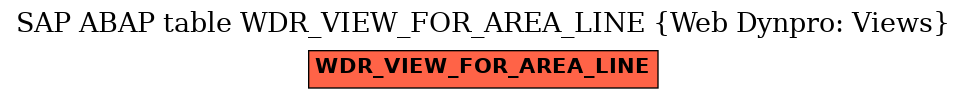 SAP ABAP table WDR_VIEW_FOR_AREA_LINE {Web Dynpro: Views}

WDR_VIEW_FOR_AREA_LINE